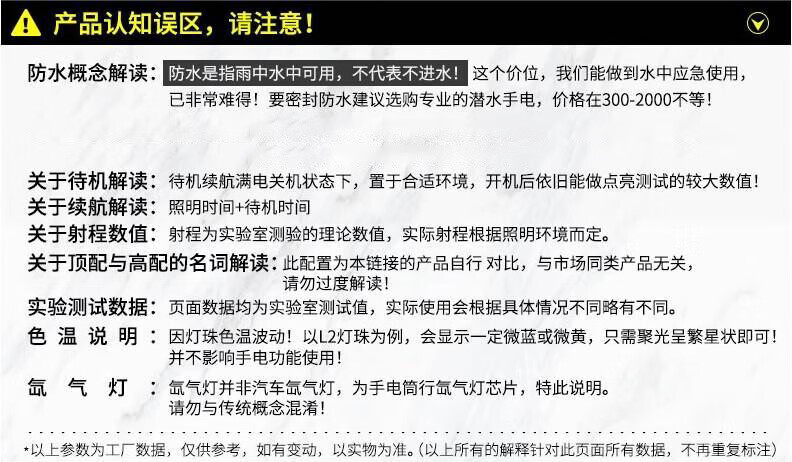 产品认知误区，请注意！

防水概念解读：防水是指雨中水中可用，不代表不进水！这个价位，我们能做到水中应急使用，已非常难得！要密封防水建议选购专业的潜水手电，价格在300-2000不等！

关于待机解读：待机续航满电关机状态下，置于合适环境，开机后依旧能做点亮测试的较大数值！
关于续航解读：照明时间+待机时间
关于射程数值：射程为实验室测验的理论数值，实际射程根据照明环境而定。
关于顶配与高配的名词解读：此配置为本链接的产品自行 对比，与市场同类产品无关，请勿过度解读！
实验测试数据：页面数据均为实验室测试值，实际使用会根据具体情况不同略有不同。
色 温 说 明：因灯珠色温波动！以L2灯珠为例，会显示一定微蓝或微黄，只需聚光呈繁星状即可！并不影响手电功能使用！
氙 气 灯：氙气灯并非汽车氙气灯，为手电筒行氙气灯芯片，特此说明。请勿与传统概念混淆！

*以上参数为工厂数据，仅供参考，如有变动，以实物为准。(以上所有的解释针对此页面所有数据，不再重复标注)